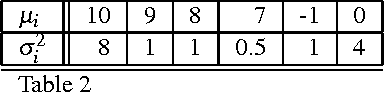 | $\mu_i$ | 10 | 9 | 8 | 7 | -1 | 0 |
|---|---|---|---|---|---|---|
| $\sigma_i^2$ | 8 | 1 | 1 | 0.5 | 1 | 4 |

Table 2